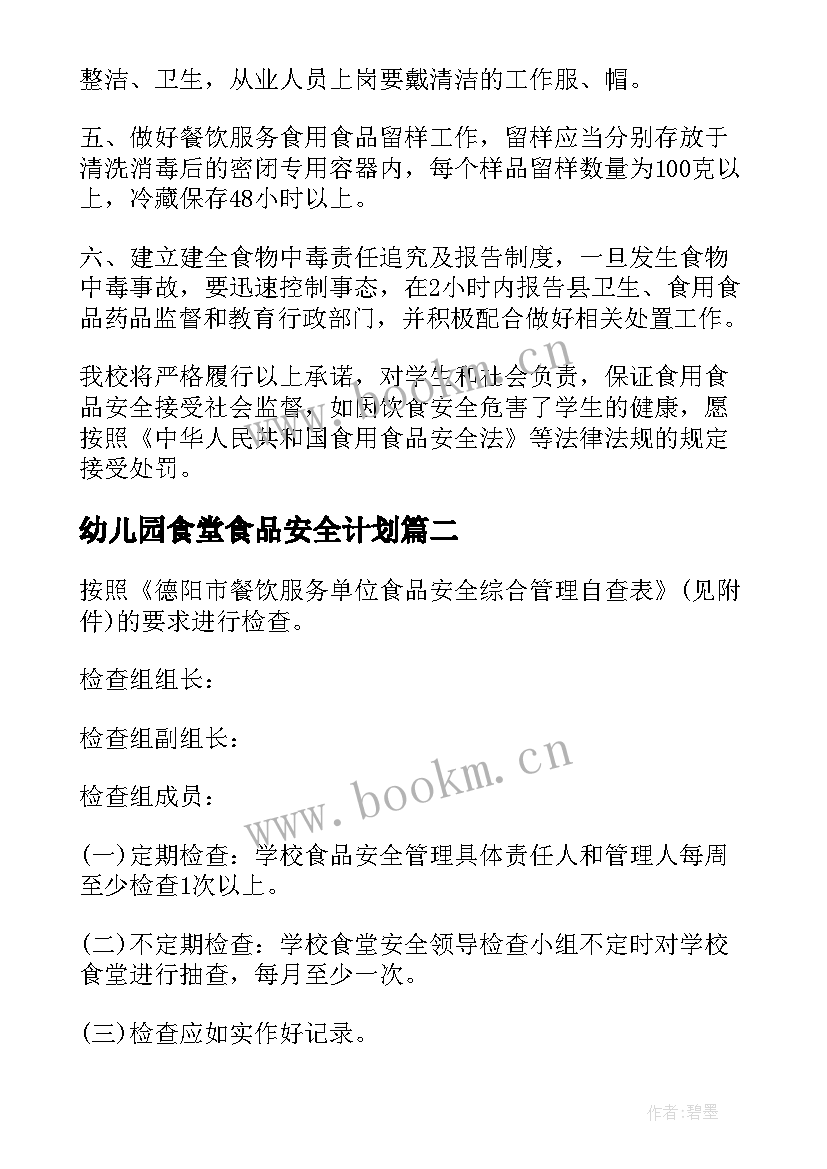 整洁、卫生，从业人员上岗要戴清洁的工作服、帽。

五、做好餐饮服务食用食品留样工作，留样应当分别存放于清洗消毒后的密闭专用容器内，每个样品留样数量为100克以上，冷藏保存48小时以上。

六、建立建全食物中毒责任追究及报告制度，一旦发生食物中毒事故，要迅速控制事态，在2小时内报告县卫生、食用食品药品监督和教育行政部门，并积极配合做好相关处置工作。

我校将严格履行以上承诺，对学生和社会负责，保证食用食品安全接受社会监督，如因饮食安全危害了学生的健康，愿按照《中华人民共和国食用食品安全法》等法律法规的规定接受处罚。

幼儿园食堂食品安全计划篇二

按照《德阳市餐饮服务单位食品安全综合管理自查表》(见附件)的要求进行检查。

检查组组长：

检查组副组长：

检查组成员：

(一)定期检查：学校食品安全管理具体责任人和管理人每周至少检查1次以上。

(二)不定期检查：学校食堂安全领导检查小组不定时对学校食堂进行抽查，每月至少一次。

(三)检查应如实作好记录。

www.bookm.cn

作者:碧墨